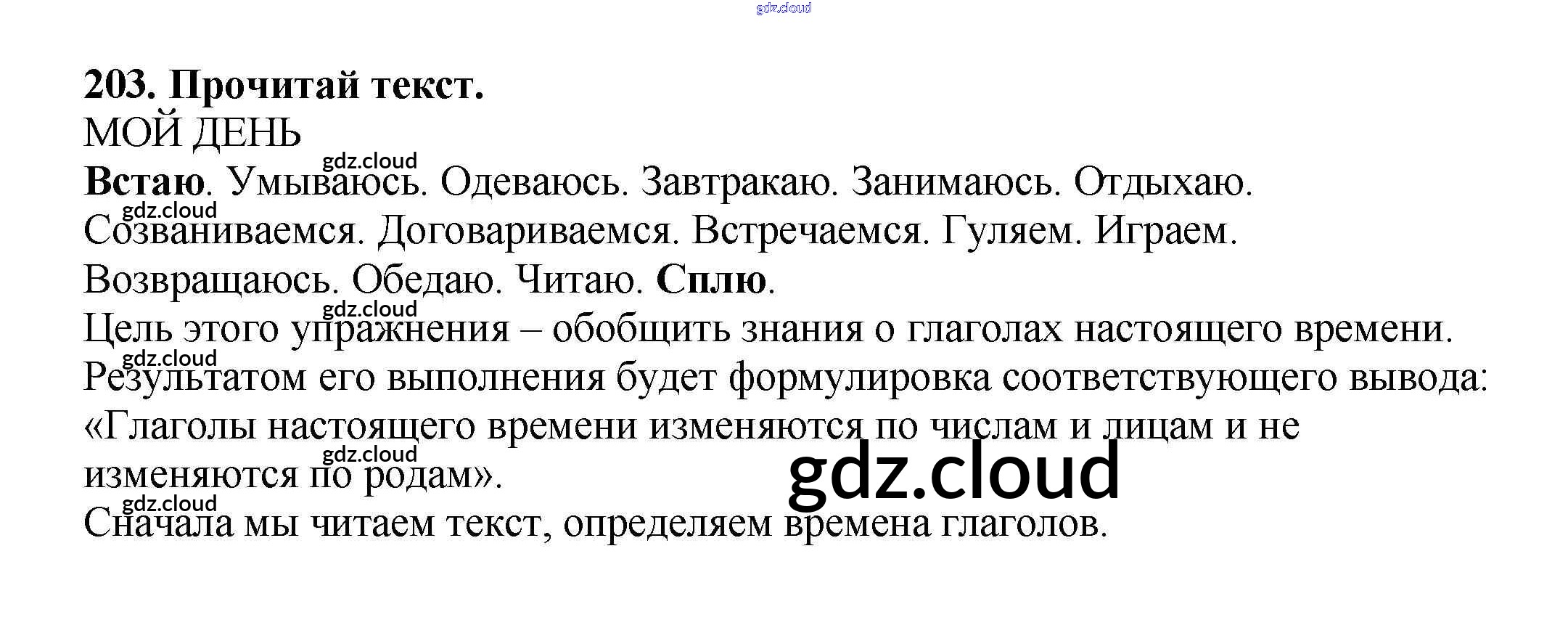 203. Прочитай текст.

МОЙ ДЕНЬ

Встаю. Умываюсь. Одеваюсь. Завтракаю. Занимаюсь. Отдыхаю. Созваниваемся. Договариваемся. Встречаемся. Гуляем. Играем. Возвращаюсь. Обедаю. Читаю. Сплю.

Цель этого упражнения – обобщить знания о глаголах настоящего времени. Результатом его выполнения будет формулировка соответствующего вывода: «Глаголы настоящего времени изменяются по числам и лицам и не изменяются по родам».

Сначала мы читаем текст, определяем времена глаголов.

gdz.cloud